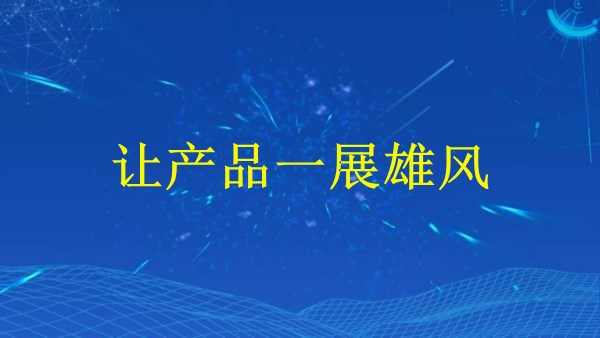 让产品一展雄风